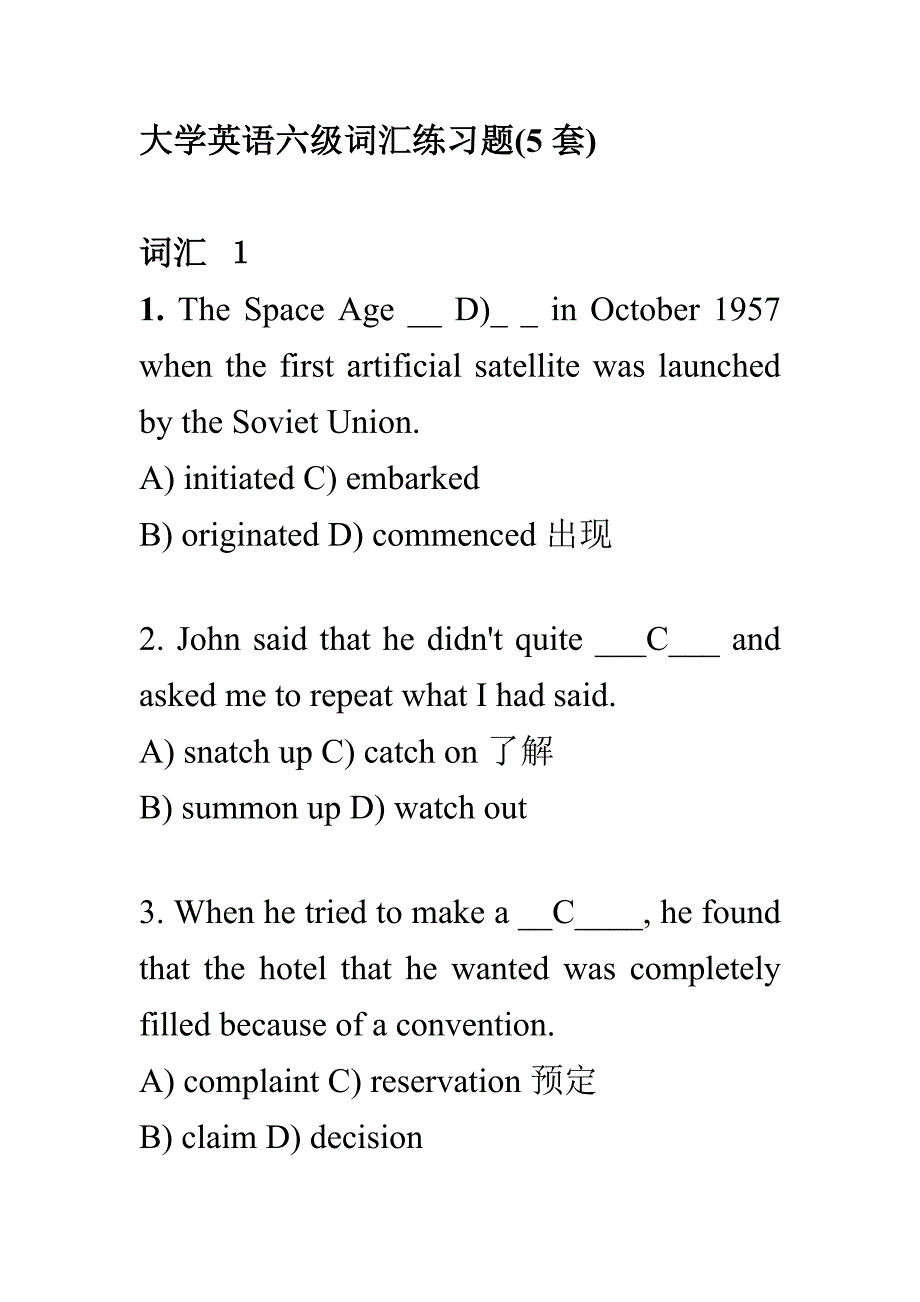 大学英语六级词汇练习题(5 套)

词汇 1

1. The Space Age __ D)_ _ in October 1957 when the first artificial satellite was launched by the Soviet Union.
A) initiated C) embarked
B) originated D) commenced 出现

2. John said that he didn't quite ___C___ and asked me to repeat what I had said.
A) snatch up C) catch on 了解
B) summon up D) watch out

3. When he tried to make a __C____, he found that the hotel that he wanted was completely filled because of a convention.
A) complaint C) reservation 预定
B) claim D) decision